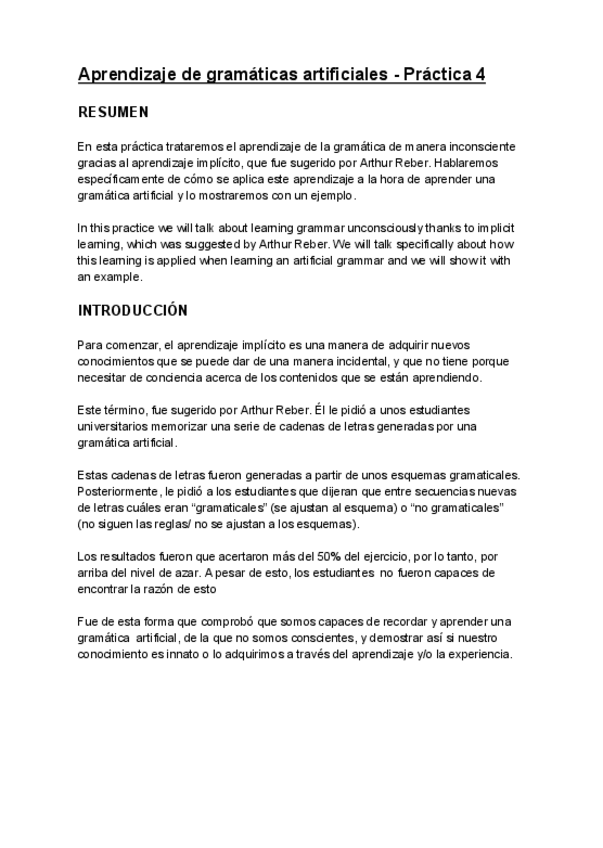 Aprendizaje de gramáticas artificiales - Práctica 4

RESUMEN

En esta práctica trataremos el aprendizaje de la gramática de manera inconsciente gracias al aprendizaje implícito, que fue sugerido por Arthur Reber. Hablaremos específicamente de cómo se aplica este aprendizaje a la hora de aprender una gramática artificial y lo mostraremos con un ejemplo.

In this practice we will talk about learning grammar unconsciously thanks to implicit learning, which was suggested by Arthur Reber. We will talk specifically about how this learning is applied when learning an artificial grammar and we will show it with an example.

INTRODUCCIÓN

Para comenzar, el aprendizaje implícito es una manera de adquirir nuevos conocimientos que se puede dar de una manera incidental, y que no tiene porque necesitar de conciencia acerca de los contenidos que se están aprendiendo.

Este término, fue sugerido por Arthur Reber. Él le pidió a unos estudiantes universitarios memorizar una serie de cadenas de letras generadas por una gramática artificial.

Estas cadenas de letras fueron generadas a partir de unos esquemas gramaticales. Posteriormente, le pidió a los estudiantes que dijeran que entre secuencias nuevas de letras cuáles eran “gramaticales” (se ajustan al esquema) o “no gramaticales” (no siguen las reglas/ no se ajustan a los esquemas).

Los resultados fueron que acertaron más del 50% del ejercicio, por lo tanto, por arriba del nivel de azar. A pesar de esto, los estudiantes no fueron capaces de encontrar la razón de esto

Fue de esta forma que comprobó que somos capaces de recordar y aprender una gramática artificial, de la que no somos conscientes, y demostrar así si nuestro conocimiento es innato o lo adquirimos a través del aprendizaje y/o la experiencia.